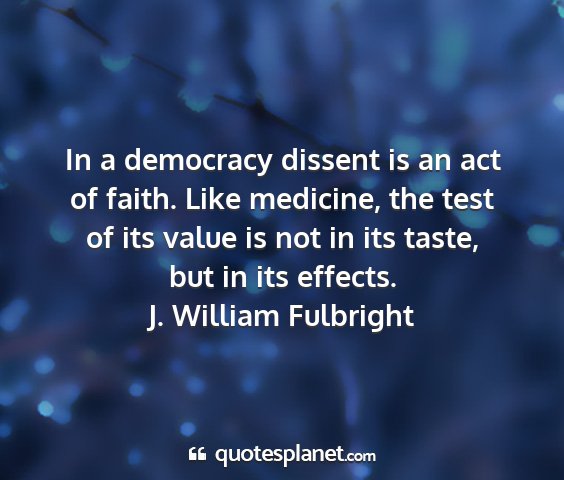 In a democracy dissent is an act of faith. Like medicine, the test of its value is not in its taste, but in its effects.
J. William Fulbright

quotesplanet.com